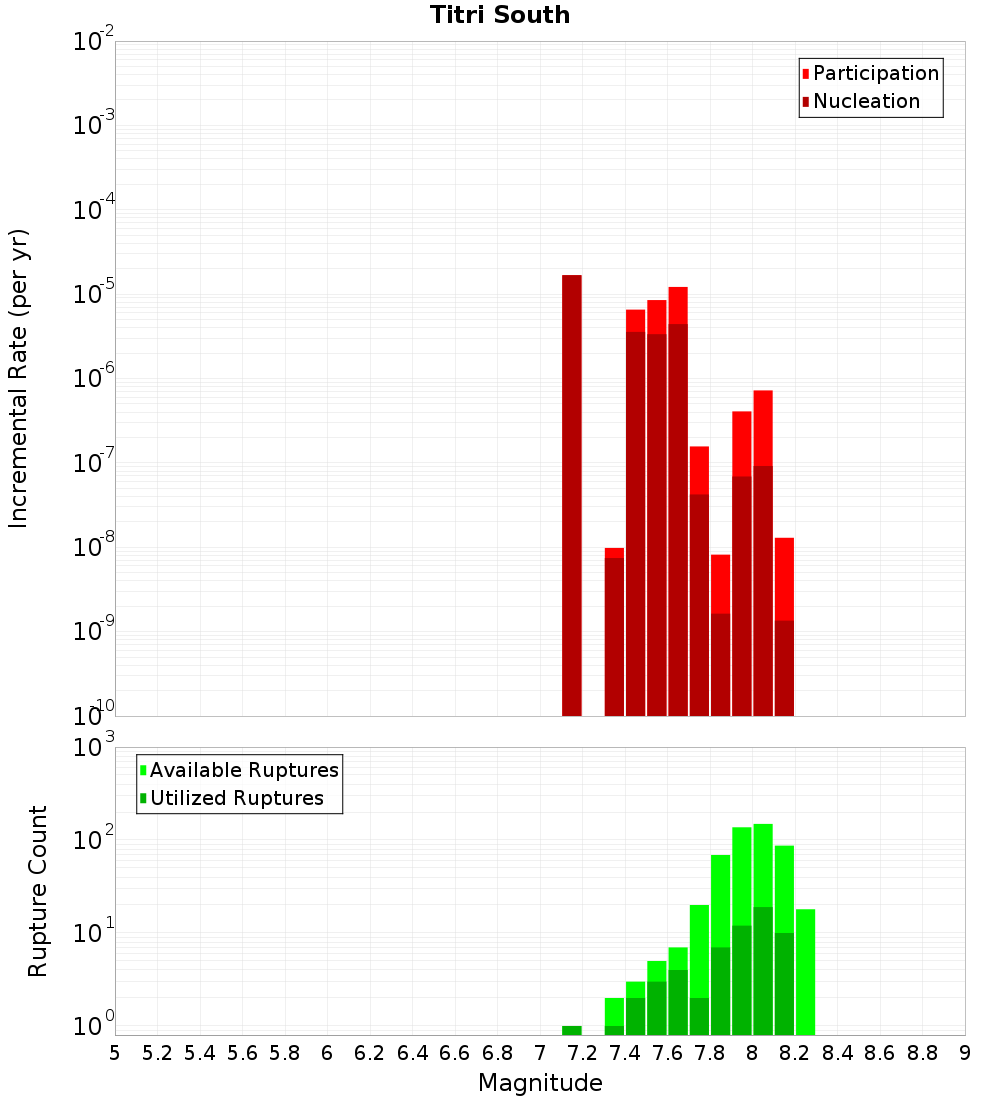 Titri South

Participation
Nucleation

Incremental Rate (per yr)

$10^{-2}$
$10^{-3}$
$10^{-4}$
$10^{-5}$
$10^{-6}$
$10^{-7}$
$10^{-8}$
$10^{-9}$
$10^{-10}$

Available Ruptures
Utilized Ruptures

Rupture Count

$10^{3}$
$10^{2}$
$10^{1}$
$10^{0}$

5 5.2 5.4 5.6 5.8 6 6.2 6.4 6.6 6.8 7 7.2 7.4 7.6 7.8 8 8.2 8.4 8.6 8.8 9

Magnitude